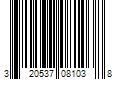 3 20537 08103 8